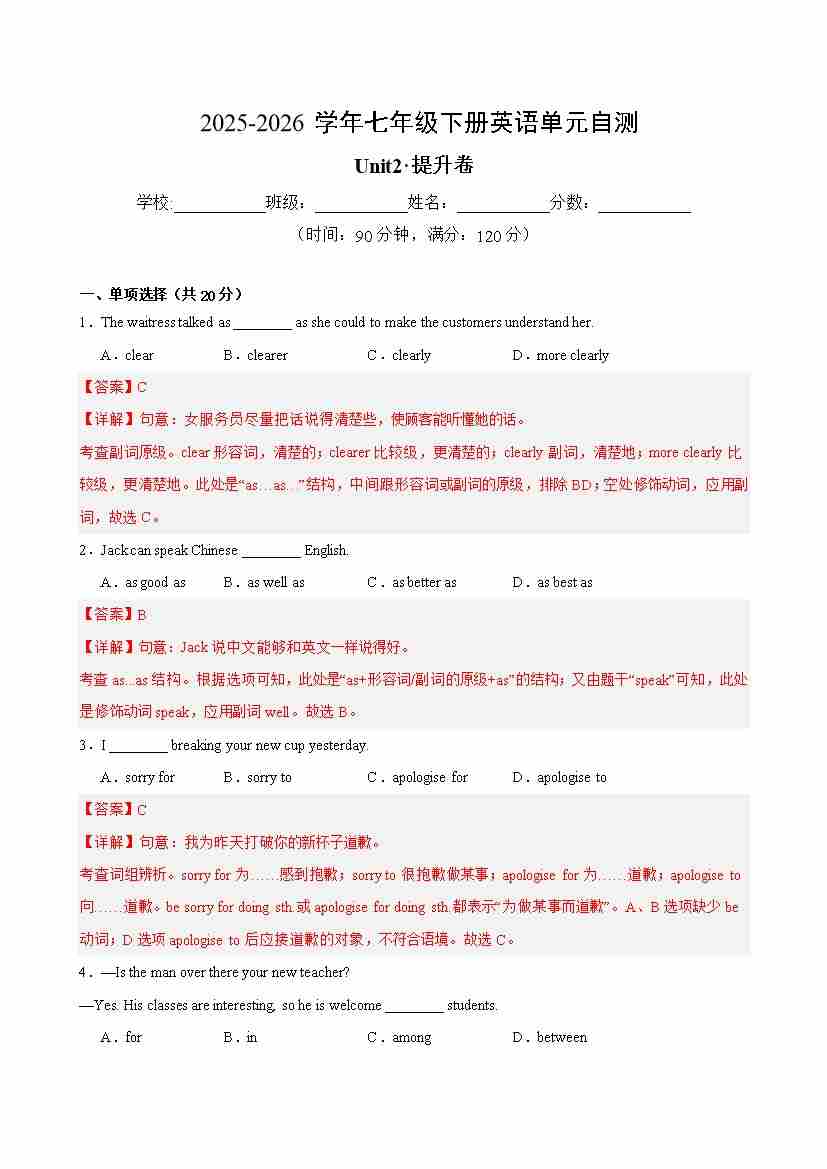 2025-2026 学年七年级下册英语单元自测

Unit2·提升卷

学校:__________班级：__________姓名：__________分数：__________

（时间：90 分钟，满分：120 分）

一、单项选择（共 20 分）

1．The waitress talked as ________ as she could to make the customers understand her.

A．clear B．clearer C．clearly D．more clearly

【答案】C

【详解】句意：女服务员尽量把话说得清楚些，使顾客能听懂她的话。

考查副词原级。clear 形容词，清楚的；clearer 比较级，更清楚的；clearly 副词，清楚地；more clearly 比较级，更清楚地。此处是“as…as…”结构，中间跟形容词或副词的原级，排除 BD；空处修饰动词，应用副词，故选 C。

2．Jack can speak Chinese ________ English.

A．as good as B．as well as C．as better as D．as best as

【答案】B

【详解】句意：Jack 说中文能够和英文一样说得好。

考查 as...as 结构。根据选项可知，此处是“as+形容词/副词的原级+as”的结构；又由题干“speak”可知，此处是修饰动词 speak，应用副词 well。故选 B。

3．I ________ breaking your new cup yesterday.

A．sorry for B．sorry to C．apologise for D．apologise to

【答案】C

【详解】句意：我为昨天打破你的新杯子道歉。

考查词组辨析。sorry for 为……感到抱歉；sorry to 很抱歉做某事；apologise for 为……道歉；apologise to 向……道歉。be sorry for doing sth.或 apologise for doing sth.都表示“为做某事而道歉”。A、B 选项缺少 be 动词；D 选项 apologise to 后应接道歉的对象，不符合语境。故选 C。

4．—Is the man over there your new teacher?

—Yes. His classes are interesting, so he is welcome ________ students.

A．for B．in C．among D．between